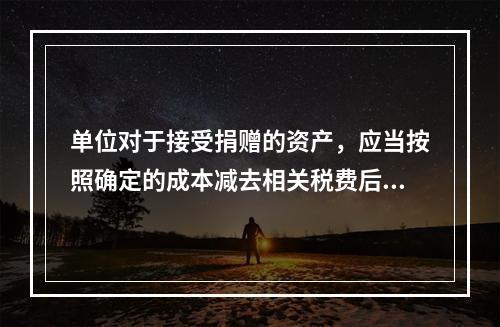 单位对于接受捐赠的资产，应当按照确定的成本减去相关税费后...